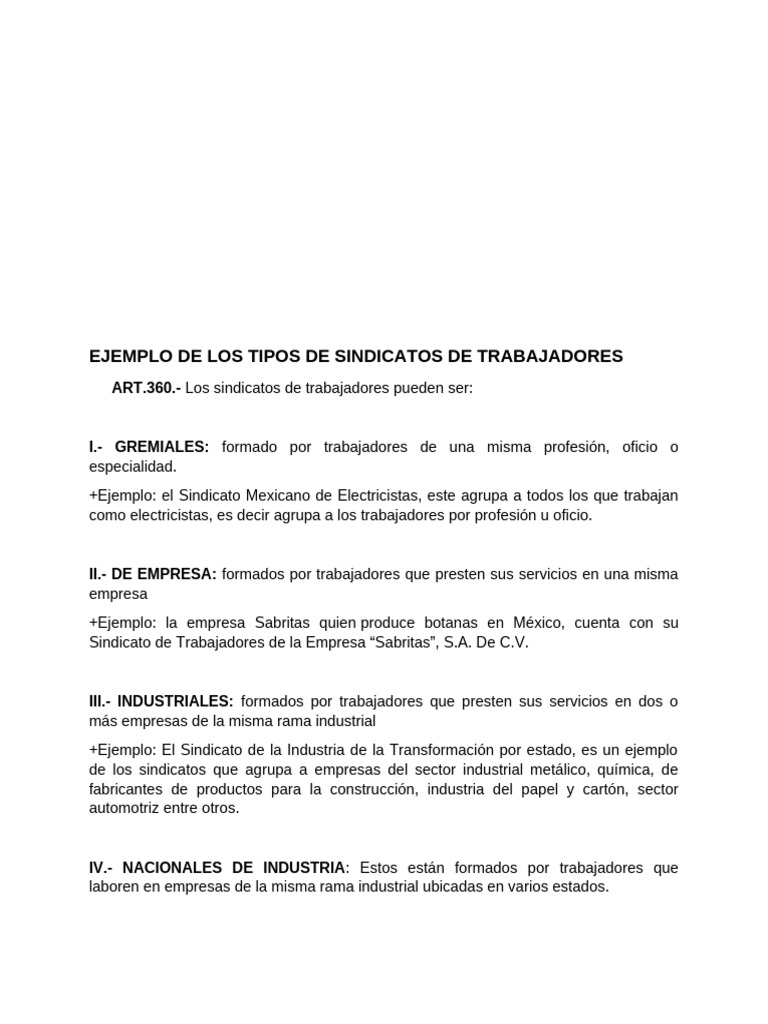 EJEMPLO DE LOS TIPOS DE SINDICATOS DE TRABAJADORES

ART.360.- Los sindicatos de trabajadores pueden ser:

I.- GREMIALES: formado por trabajadores de una misma profesión, oficio o especialidad.

+Ejemplo: el Sindicato Mexicano de Electricistas, este agrupa a todos los que trabajan como electricistas, es decir agrupa a los trabajadores por profesión u oficio.

II.- DE EMPRESA: formados por trabajadores que presten sus servicios en una misma empresa

+Ejemplo: la empresa Sabritas quien produce botanas en México, cuenta con su Sindicato de Trabajadores de la Empresa “Sabritas”, S.A. De C.V.

III.- INDUSTRIALES: formados por trabajadores que presten sus servicios en dos o más empresas de la misma rama industrial

+Ejemplo: El Sindicato de la Industria de la Transformación por estado, es un ejemplo de los sindicatos que agrupa a empresas del sector industrial metálico, química, de fabricantes de productos para la construcción, industria del papel y cartón, sector automotriz entre otros.

IV.- NACIONALES DE INDUSTRIA: Estos están formados por trabajadores que laboren en empresas de la misma rama industrial ubicadas en varios estados.